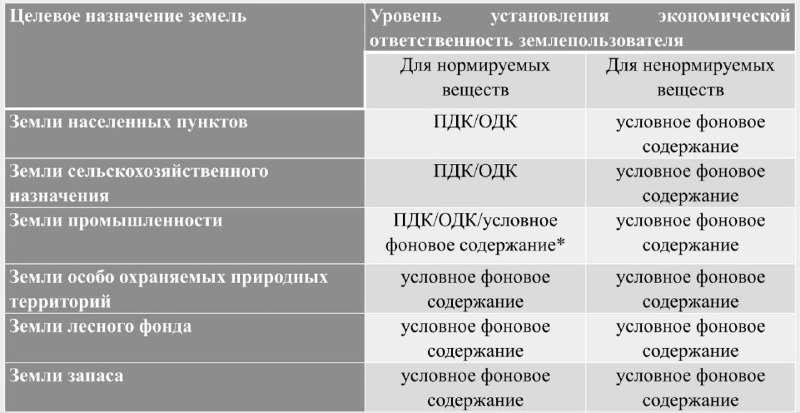 | Целевое назначение земель | Уровень установления экономической ответственность землепользователя | |
|---|---|---|
| | Для нормируемых веществ | Для ненормируемых веществ |
| Земли населенных пунктов | ПДК/ОДК | условное фоновое содержание |
| Земли сельскохозяйственного назначения | ПДК/ОДК | условное фоновое содержание |
| Земли промышленности | ПДК/ОДК/условное фоновое содержание* | условное фоновое содержание |
| Земли особо охраняемых природных территорий | условное фоновое содержание | условное фоновое содержание |
| Земли лесного фонда | условное фоновое содержание | условное фоновое содержание |
| Земли запаса | условное фоновое содержание | условное фоновое содержание |